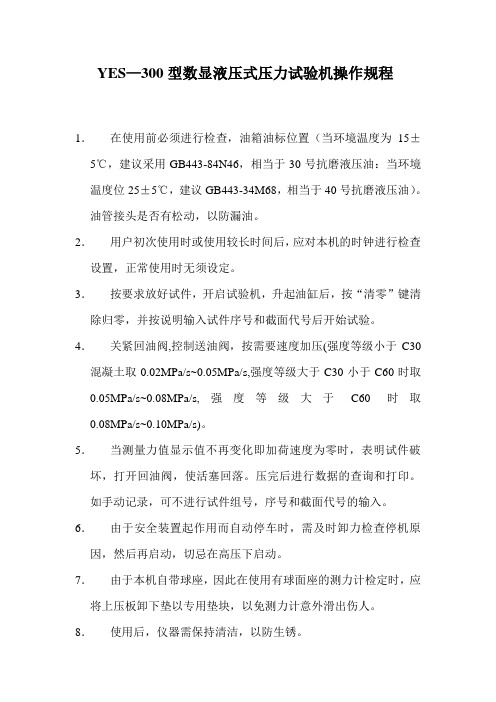 YES—300 型数显液压式压力试验机操作规程

1. 在使用前必须进行检查，油箱油标位置（当环境温度为 15±5℃，建议采用 GB443-84N46，相当于 30 号抗磨液压油：当环境温度位 25±5℃，建议 GB443-34M68，相当于 40 号抗磨液压油）。油管接头是否有松动，以防漏油。

2. 用户初次使用时或使用较长时间后，应对本机的时钟进行检查设置，正常使用时无须设定。

3. 按要求放好试件，开启试验机，升起油缸后，按“清零”键清除归零，并按说明输入试件序号和截面代号后开始试验。

4. 关紧回油阀,控制送油阀，按需要速度加压(强度等级小于 C30 混凝土取 0.02MPa/s~0.05MPa/s,强度等级大于 C30 小于 C60 时取 0.05MPa/s~0.08MPa/s, 强度等级大于 C60 时取 0.08MPa/s~0.10MPa/s)。

5. 当测量力值显示值不再变化即加荷速度为零时，表明试件破坏，打开回油阀，使活塞回落。压完后进行数据的查询和打印。如手动记录，可不进行试件组号，序号和截面代号的输入。

6. 由于安全装置起作用而自动停车时，需及时卸力检查停机原因，然后再启动，切忌在高压下启动。

7. 由于本机自带球座，因此在使用有球面座的测力计检定时，应将上压板卸下垫以专用垫块，以免测力计意外滑出伤人。

8. 使用后，仪器需保持清洁，以防生锈。